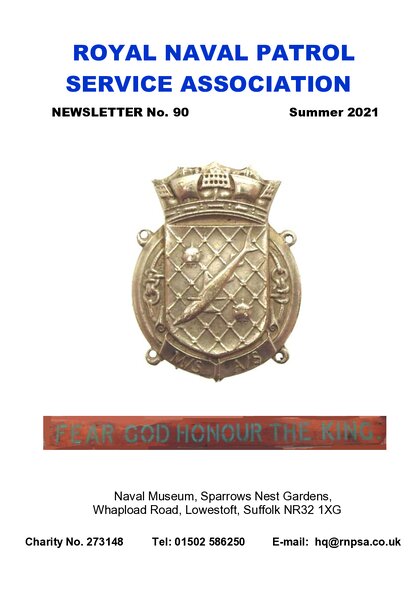 ROYAL NAVAL PATROL SERVICE ASSOCIATION

NEWSLETTER No. 90

Summer 2021

M/S A/S

FEAR GOD HONOUR THE KING.

Naval Museum, Sparrows Nest Gardens, Whapload Road, Lowestoft, Suffolk NR32 1XG

Charity No. 273148

Tel: 01502 586250

E-mail: hq@rnpsa.co.uk